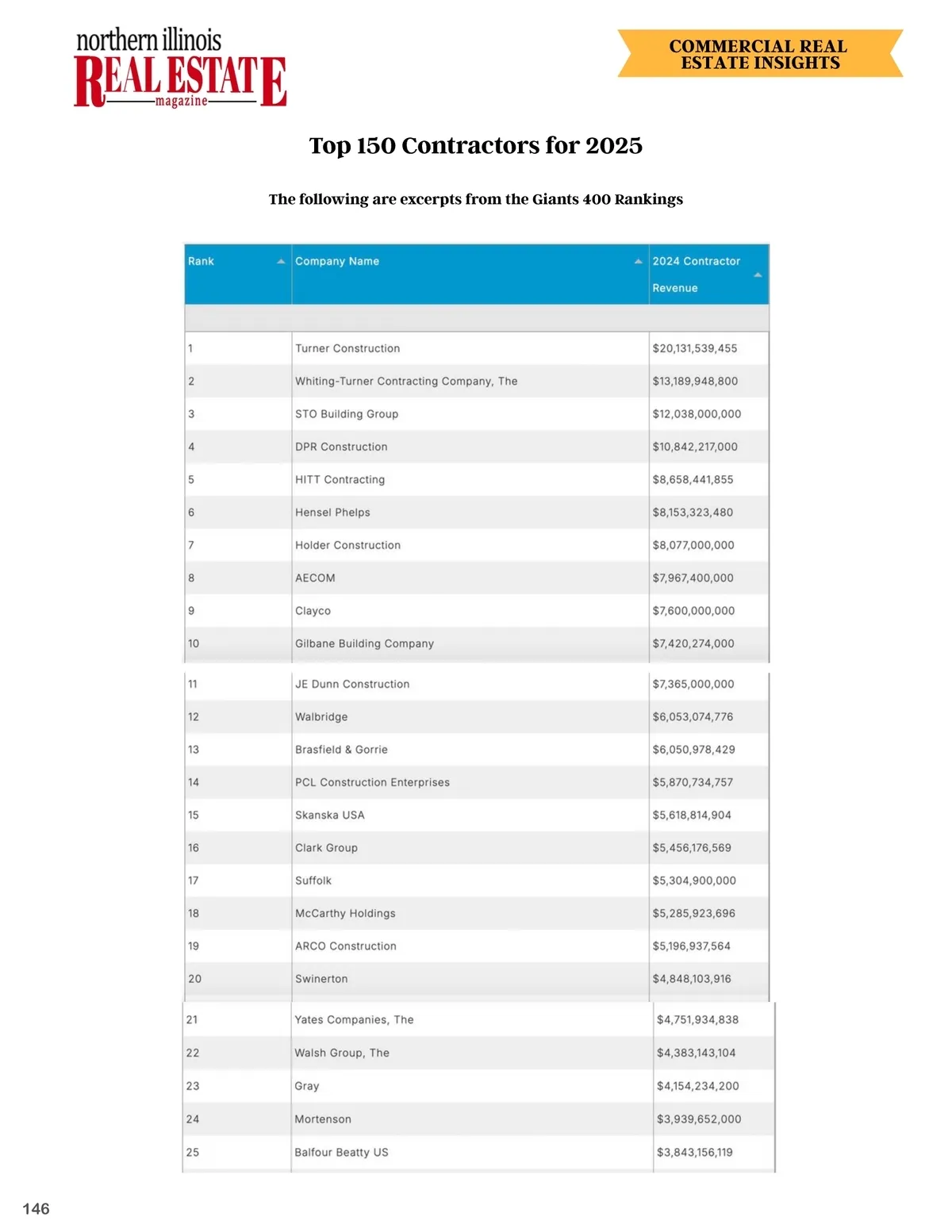 northern illinois
REAL ESTATE
magazine

COMMERCIAL REAL ESTATE INSIGHTS

Top 150 Contractors for 2025

The following are excerpts from the Giants 400 Rankings

| Rank | Company Name | 2024 Contractor Revenue |
|---|---|---|
| 1 | Turner Construction | $20,131,539,455 |
| 2 | Whiting-Turner Contracting Company, The | $13,189,948,800 |
| 3 | STO Building Group | $12,038,000,000 |
| 4 | DPR Construction | $10,842,217,000 |
| 5 | HITT Contracting | $8,658,441,855 |
| 6 | Hensel Phelps | $8,153,323,480 |
| 7 | Holder Construction | $8,077,000,000 |
| 8 | AECOM | $7,967,400,000 |
| 9 | Clayco | $7,600,000,000 |
| 10 | Gilbane Building Company | $7,420,274,000 |
| 11 | JE Dunn Construction | $7,365,000,000 |
| 12 | Walbridge | $6,053,074,776 |
| 13 | Brasfield & Gorrie | $6,050,978,429 |
| 14 | PCL Construction Enterprises | $5,870,734,757 |
| 15 | Skanska USA | $5,618,814,904 |
| 16 | Clark Group | $5,456,176,569 |
| 17 | Suffolk | $5,304,900,000 |
| 18 | McCarthy Holdings | $5,285,923,696 |
| 19 | ARCO Construction | $5,196,937,564 |
| 20 | Swinerton | $4,848,103,916 |
| 21 | Yates Companies, The | $4,751,934,838 |
| 22 | Walsh Group, The | $4,383,143,104 |
| 23 | Gray | $4,154,234,200 |
| 24 | Mortenson | $3,939,652,000 |
| 25 | Balfour Beatty US | $3,843,156,119 |

146